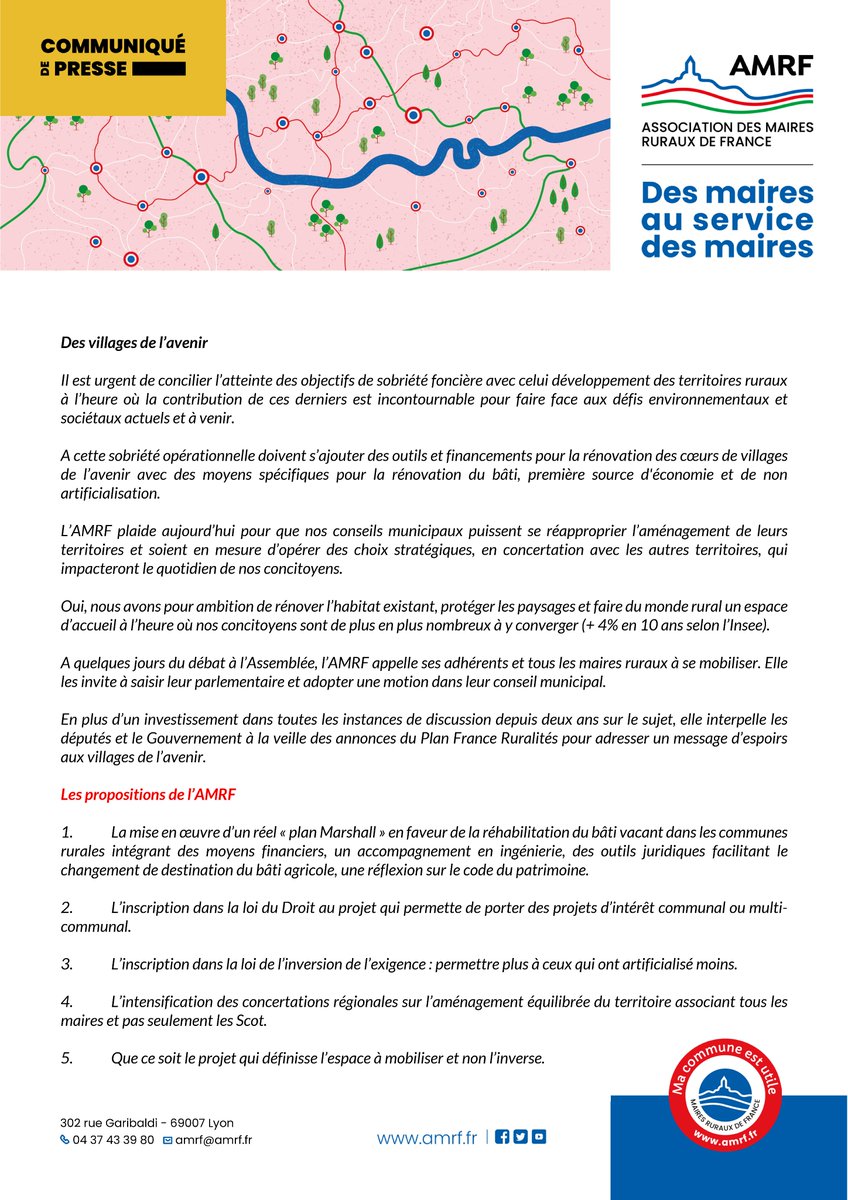 COMMUNIQUÉ DE PRESSE

AMRF
ASSOCIATION DES MAIRES RURAUX DE FRANCE

Des maires au service des maires

Des villages de l'avenir

Il est urgent de concilier l'atteinte des objectifs de sobriété foncière avec celui développement des territoires ruraux à l'heure où la contribution de ces derniers est incontournable pour faire face aux défis environnementaux et sociétaux actuels et à venir.

A cette sobriété opérationnelle doivent s'ajouter des outils et financements pour la rénovation des cœurs de villages de l'avenir avec des moyens spécifiques pour la rénovation du bâti, première source d'économie et de non artificialisation.

L'AMRF plaide aujourd'hui pour que nos conseils municipaux puissent se réapproprier l'aménagement de leurs territoires et soient en mesure d'opérer des choix stratégiques, en concertation avec les autres territoires, qui impacteront le quotidien de nos concitoyens.

Oui, nous avons pour ambition de rénover l'habitat existant, protéger les paysages et faire du monde rural un espace d'accueil à l'heure où nos concitoyens sont de plus en plus nombreux à y converger (+ 4% en 10 ans selon l'Insee).

A quelques jours du débat à l'Assemblée, l'AMRF appelle ses adhérents et tous les maires ruraux à se mobiliser. Elle les invite à saisir leur parlementaire et adopter une motion dans leur conseil municipal.

En plus d'un investissement dans toutes les instances de discussion depuis deux ans sur le sujet, elle interpelle les députés et le Gouvernement à la veille des annonces du Plan France Ruralités pour adresser un message d'espoirs aux villages de l'avenir.

Les propositions de l'AMRF

1. La mise en œuvre d'un réel « plan Marshall » en faveur de la réhabilitation du bâti vacant dans les communes rurales intégrant des moyens financiers, un accompagnement en ingénierie, des outils juridiques facilitant le changement de destination du bâti agricole, une réflexion sur le code du patrimoine.

2. L'inscription dans la loi du Droit au projet qui permette de porter des projets d'intérêt communal ou multi-communal.

3. L'inscription dans la loi de l'inversion de l'exigence : permettre plus à ceux qui ont artificialisé moins.

4. L'intensification des concertations régionales sur l'aménagement équilibrée du territoire associant tous les maires et pas seulement les Scot.

5. Que ce soit le projet qui définisse l'espace à mobiliser et non l'inverse.

302 rue Garibaldi – 69007 Lyon
04 37 43 39 80 amrf@amrf.fr

www.amrf.fr

Ma commune est utile
MAIRES RURAUX DE FRANCE
www.amrf.fr